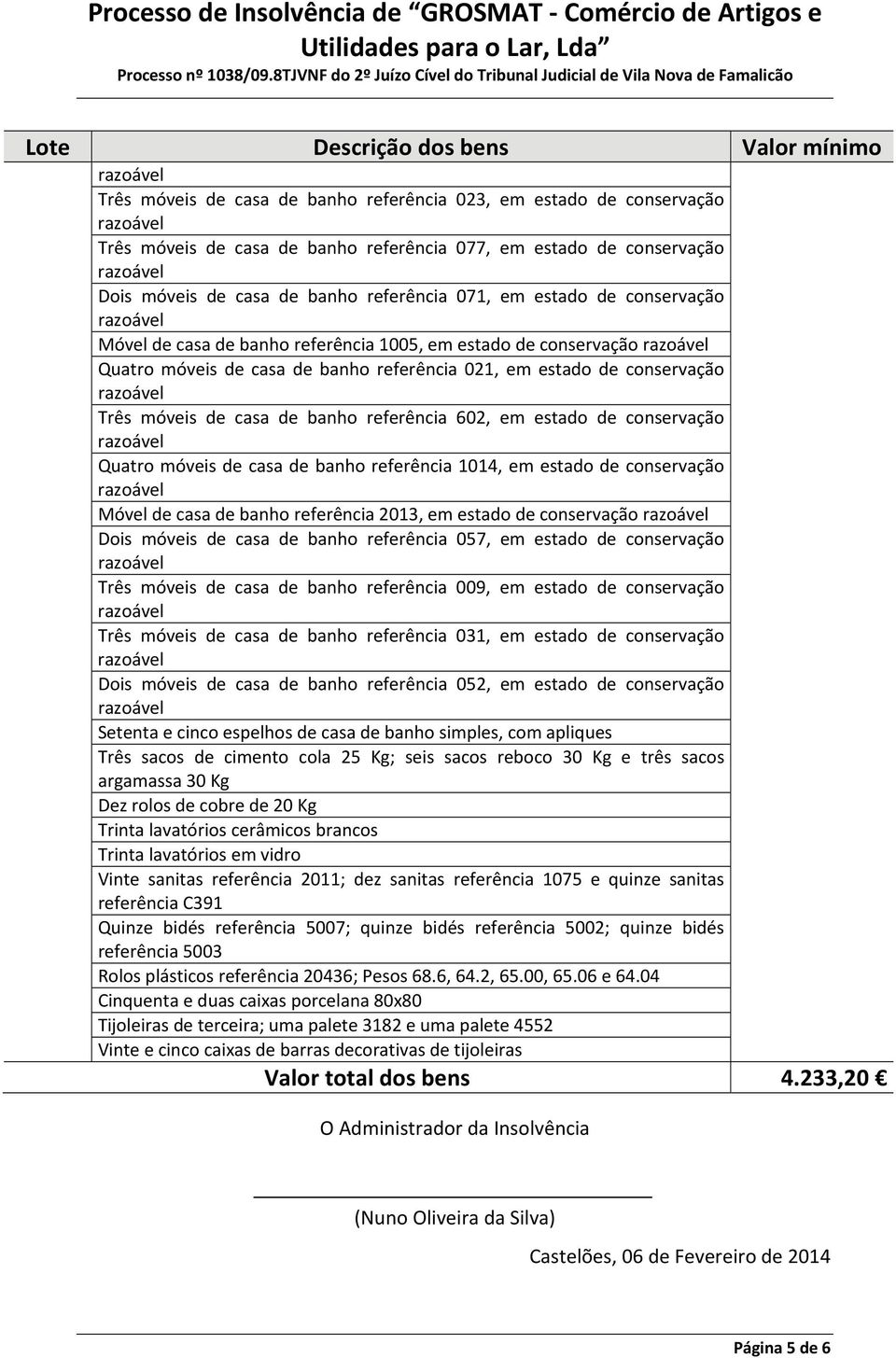 Processo de Insolvência de "GROSMAT - Comércio de Artigos e Utilidades para o Lar, Lda"
Processo nº 1038/09.8TJVNF do 2º Juízo Cível do Tribunal Judicial de Vila Nova de Famalicão

| Lote | Descrição dos bens | Valor mínimo |
|---|---|---|
| | razoável | |
| | Três móveis de casa de banho referência 023, em estado de conservação razoável | |
| | Três móveis de casa de banho referência 077, em estado de conservação razoável | |
| | Dois móveis de casa de banho referência 071, em estado de conservação razoável | |
| | Móvel de casa de banho referência 1005, em estado de conservação razoável | |
| | Quatro móveis de casa de banho referência 021, em estado de conservação razoável | |
| | Três móveis de casa de banho referência 602, em estado de conservação razoável | |
| | Quatro móveis de casa de banho referência 1014, em estado de conservação razoável | |
| | Móvel de casa de banho referência 2013, em estado de conservação razoável | |
| | Dois móveis de casa de banho referência 057, em estado de conservação razoável | |
| | Três móveis de casa de banho referência 009, em estado de conservação razoável | |
| | Três móveis de casa de banho referência 031, em estado de conservação razoável | |
| | Dois móveis de casa de banho referência 052, em estado de conservação razoável | |
| | Setenta e cinco espelhos de casa de banho simples, com apliques | |
| | Três sacos de cimento cola 25 Kg; seis sacos reboco 30 Kg e três sacos argamassa 30 Kg | |
| | Dez rolos de cobre de 20 Kg | |
| | Trinta lavatórios cerâmicos brancos | |
| | Trinta lavatórios em vidro | |
| | Vinte sanitas referência 2011; dez sanitas referência 1075 e quinze sanitas referência C391 | |
| | Quinze bidés referência 5007; quinze bidés referência 5002; quinze bidés referência 5003 | |
| | Rolos plásticos referência 20436; Pesos 68.6, 64.2, 65.00, 65.06 e 64.04 | |
| | Cinquenta e duas caixas porcelana 80x80 | |
| | Tijoleiras de terceira; uma palete 3182 e uma palete 4552 | |
| | Vinte e cinco caixas de barras decorativas de tijoleiras | |
| | Valor total dos bens | 4.233,20 € |

O Administrador da Insolvência

(Nuno Oliveira da Silva)

Castelões, 06 de Fevereiro de 2014

Página 5 de 6